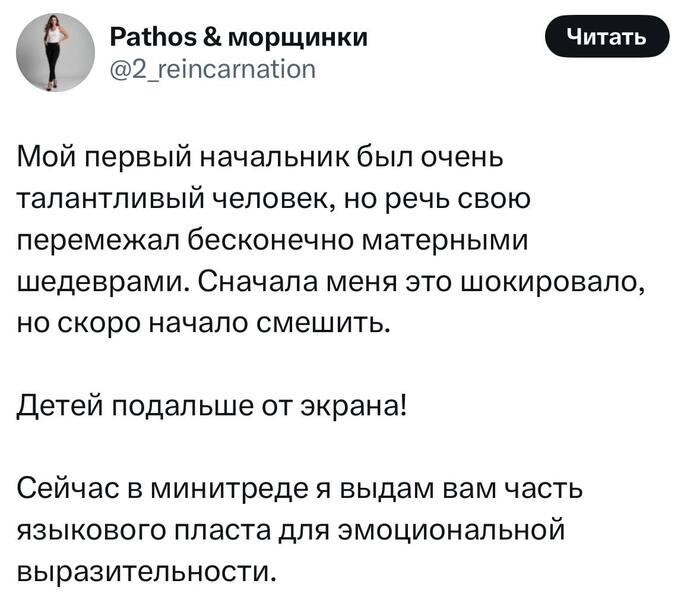 Pathos & морщинки
@2_reincarnation

Читать

Мой первый начальник был очень талантливый человек, но речь свою перемежал бесконечно матерными шедеврами. Сначала меня это шокировало, но скоро начало смешить.

Детей подальше от экрана!

Сейчас в минитреде я выдам вам часть языкового пласта для эмоциональной выразительности.